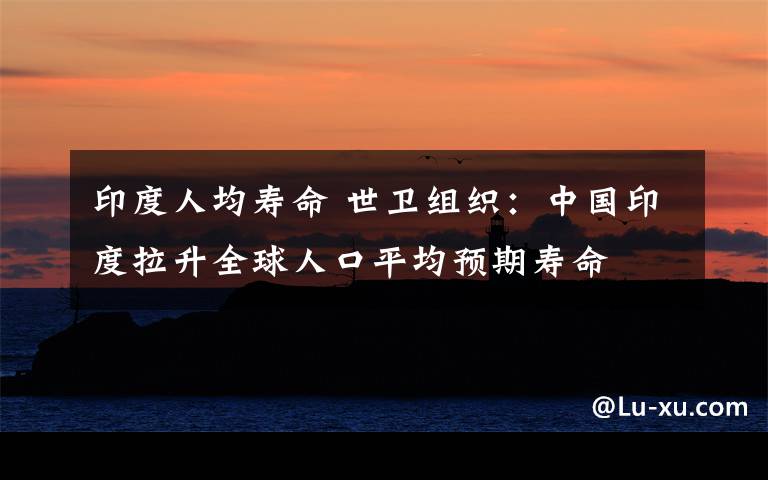 印度人均寿命 世卫组织：中国印度拉升全球人口平均预期寿命

@Lu-xu.com